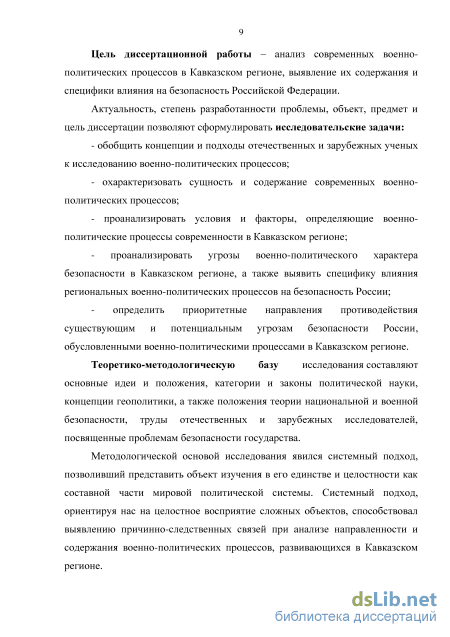 9

Цель диссертационной работы – анализ современных военно-политических процессов в Кавказском регионе, выявление их содержания и специфики влияния на безопасность Российской Федерации.

Актуальность, степень разработанности проблемы, объект, предмет и цель диссертации позволяют сформулировать исследовательские задачи:

- обобщить концепции и подходы отечественных и зарубежных ученых к исследованию военно-политических процессов;

- охарактеризовать сущность и содержание современных военно-политических процессов;

- проанализировать условия и факторы, определяющие военно-политические процессы современности в Кавказском регионе;

- проанализировать угрозы военно-политического характера безопасности в Кавказском регионе, а также выявить специфику влияния региональных военно-политических процессов на безопасность России;

- определить приоритетные направления противодействия существующим и потенциальным угрозам безопасности России, обусловленными военно-политическими процессами в Кавказском регионе.

Теоретико-методологическую базу исследования составляют основные идеи и положения, категории и законы политической науки, концепции геополитики, а также положения теории национальной и военной безопасности, труды отечественных и зарубежных исследователей, посвященные проблемам безопасности государства.

Методологической основой исследования явился системный подход, позволивший представить объект изучения в его единстве и целостности как составной части мировой политической системы. Системный подход, ориентируя нас на целостное восприятие сложных объектов, способствовал выявлению причинно-следственных связей при анализе направленности и содержания военно-политических процессов, развивающихся в Кавказском регионе.

dsLib.net
библиотека диссертаций